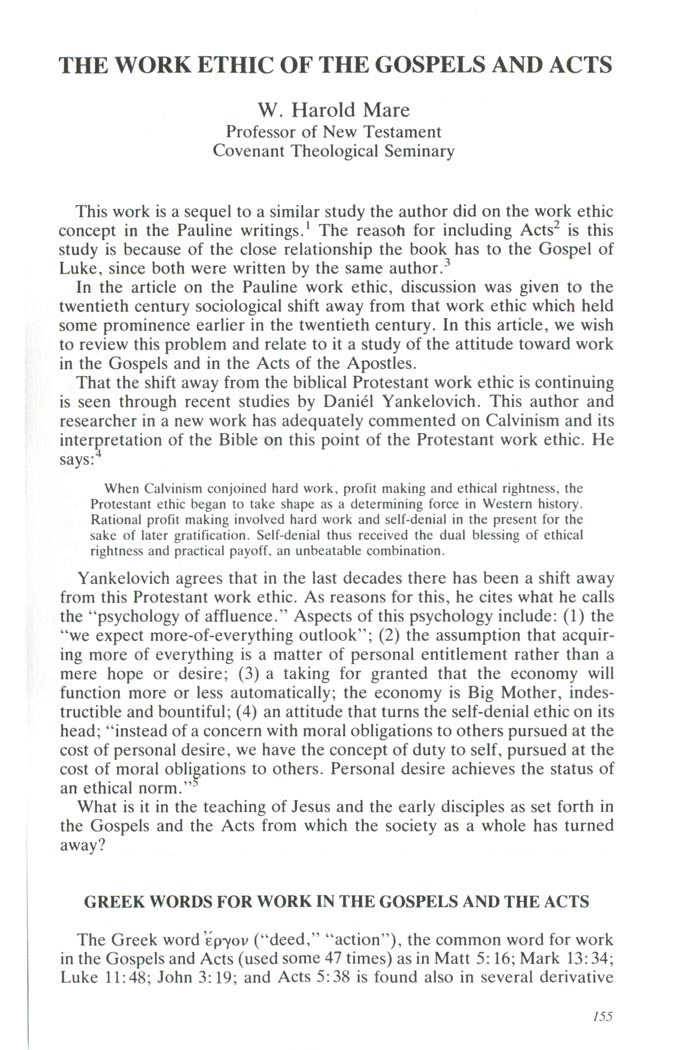 THE WORK ETHIC OF THE GOSPELS AND ACTS

W. Harold Mare
Professor of New Testament
Covenant Theological Seminary

This work is a sequel to a similar study the author did on the work ethic concept in the Pauline writings.$^1$ The reason for including Acts$^2$ is this study is because of the close relationship the book has to the Gospel of Luke, since both were written by the same author.$^3$

In the article on the Pauline work ethic, discussion was given to the twentieth century sociological shift away from that work ethic which held some prominence earlier in the twentieth century. In this article, we wish to review this problem and relate to it a study of the attitude toward work in the Gospels and in the Acts of the Apostles.

That the shift away from the biblical Protestant work ethic is continuing is seen through recent studies by Daniél Yankelovich. This author and researcher in a new work has adequately commented on Calvinism and its interpretation of the Bible on this point of the Protestant work ethic. He says:$^4$

When Calvinism conjoined hard work, profit making and ethical rightness, the Protestant ethic began to take shape as a determining force in Western history. Rational profit making involved hard work and self-denial in the present for the sake of later gratification. Self-denial thus received the dual blessing of ethical rightness and practical payoff, an unbeatable combination.

Yankelovich agrees that in the last decades there has been a shift away from this Protestant work ethic. As reasons for this, he cites what he calls the "psychology of affluence." Aspects of this psychology include: (1) the "we expect more-of-everything outlook"; (2) the assumption that acquiring more of everything is a matter of personal entitlement rather than a mere hope or desire; (3) a taking for granted that the economy will function more or less automatically; the economy is Big Mother, indestructible and bountiful; (4) an attitude that turns the self-denial ethic on its head; "instead of a concern with moral obligations to others pursued at the cost of personal desire, we have the concept of duty to self, pursued at the cost of moral obligations to others. Personal desire achieves the status of an ethical norm."$^5$

What is it in the teaching of Jesus and the early disciples as set forth in the Gospels and the Acts from which the society as a whole has turned away?

GREEK WORDS FOR WORK IN THE GOSPELS AND THE ACTS

The Greek word ἔργον ("deed," "action"), the common word for work in the Gospels and Acts (used some 47 times) as in Matt 5:16; Mark 13:34; Luke 11:48; John 3:19; and Acts 5:38 is found also in several derivative

155